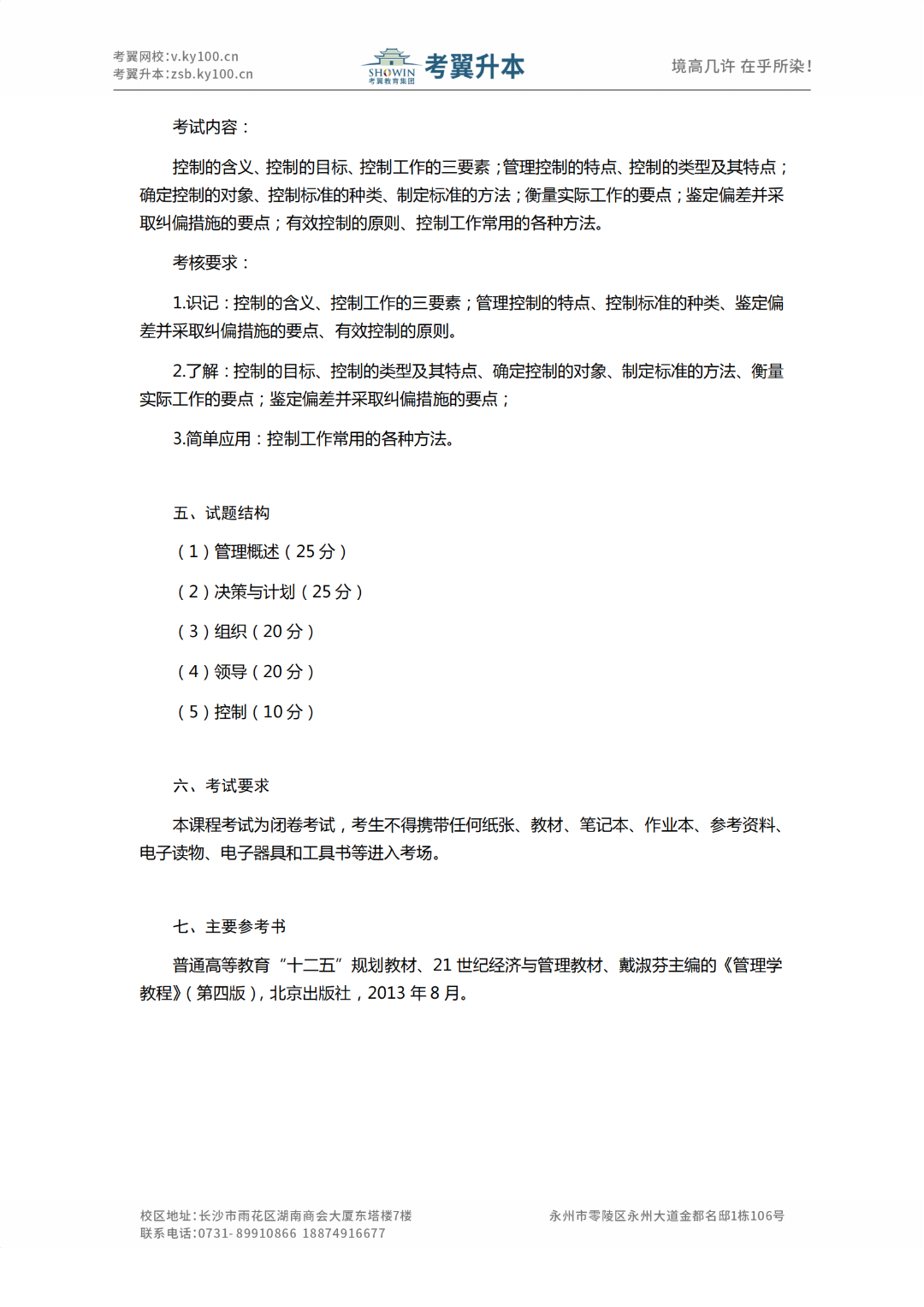 考翼网校:v.ky100.cn
考翼升本:zsb.ky100.cn

SHOWIN 考翼教育集团 考翼升本

境高几许 在乎所染!

考试内容：

控制的含义、控制的目标、控制工作的三要素；管理控制的特点、控制的类型及其特点；确定控制的对象、控制标准的种类、制定标准的方法；衡量实际工作的要点；鉴定偏差并采取纠偏措施的要点；有效控制的原则、控制工作常用的各种方法。

考核要求：

1.识记：控制的含义、控制工作的三要素；管理控制的特点、控制标准的种类、鉴定偏差并采取纠偏措施的要点、有效控制的原则。

2.了解：控制的目标、控制的类型及其特点、确定控制的对象、制定标准的方法、衡量实际工作的要点；鉴定偏差并采取纠偏措施的要点；

3.简单应用：控制工作常用的各种方法。

五、试题结构

（1）管理概述（25 分）

（2）决策与计划（25 分）

（3）组织（20 分）

（4）领导（20 分）

（5）控制（10 分）

六、考试要求

本课程考试为闭卷考试，考生不得携带任何纸张、教材、笔记本、作业本、参考资料、电子读物、电子器具和工具书等进入考场。

七、主要参考书

普通高等教育“十二五”规划教材、21 世纪经济与管理教材、戴淑芬主编的《管理学教程》（第四版），北京出版社，2013 年 8 月。

校区地址:长沙市雨花区湖南商会大厦东塔楼7楼
联系电话:0731-89910866 18874916677

永州市零陵区永州大道金都名邸1栋106号